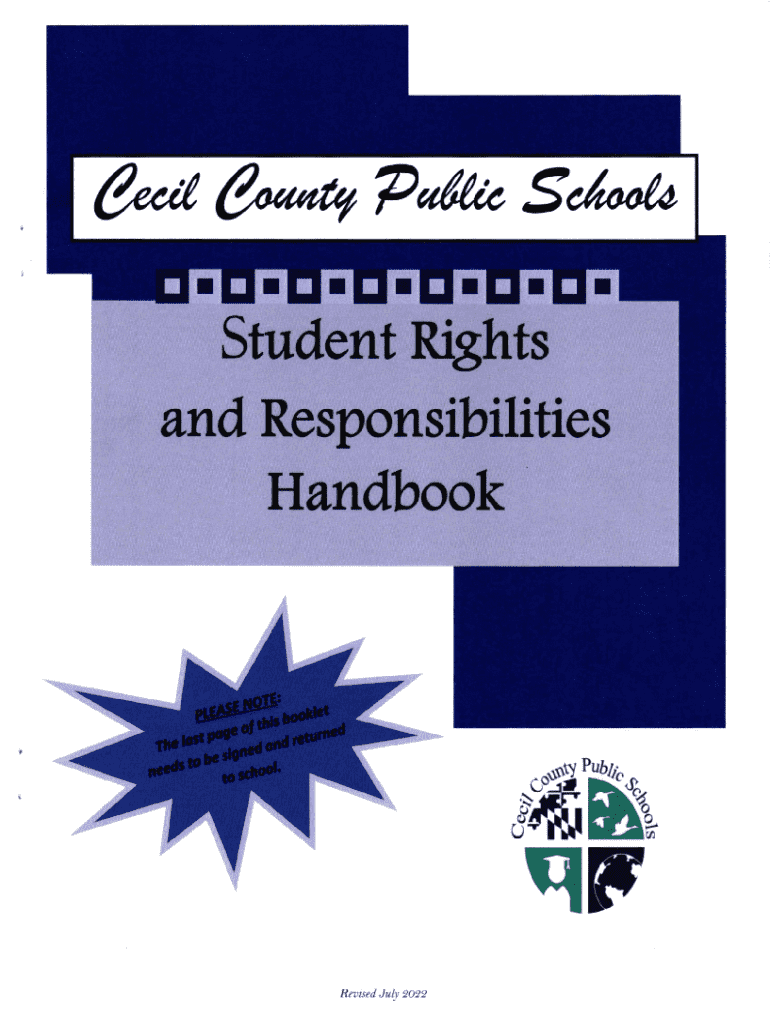 Cecil County Public Schools

Student Rights and Responsibilities Handbook

PLEASE NOTE:
The last page of this booklet needs to be signed and returned to school.

Cecil County Public Schools

Revised July 2022